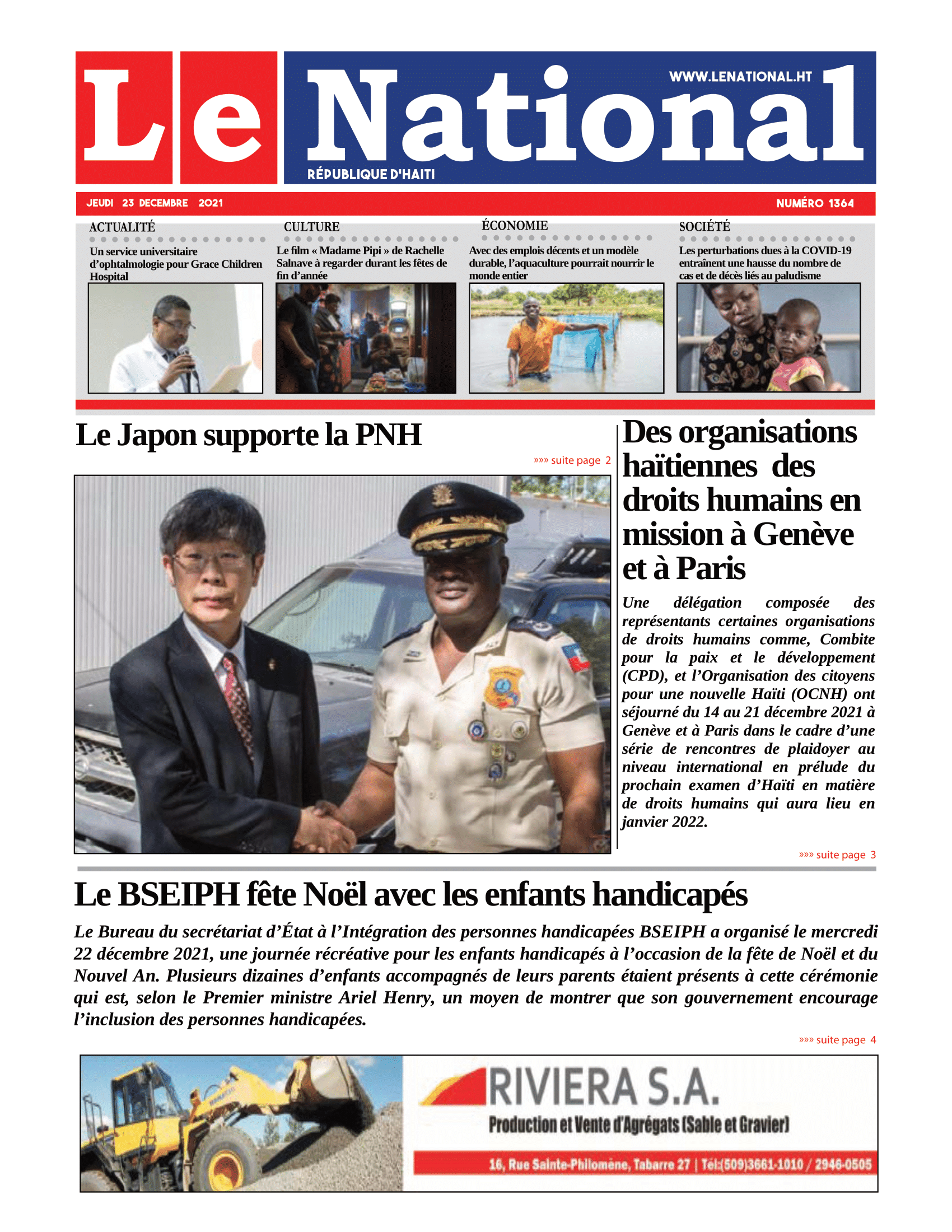 Le National

WWW.LENATIONAL.HT

RÉPUBLIQUE D'HAITI

JEUDI 23 DECEMBRE 2021

NUMÉRO 1364

ACTUALITÉ

Un service universitaire d'ophtalmologie pour Grace Children Hospital

CULTURE

Le film « Madame Pipi » de Rachelle Salnave à regarder durant les fêtes de fin d'année

ÉCONOMIE

Avec des emplois décents et un modèle durable, l'aquaculture pourrait nourrir le monde entier

SOCIÉTÉ

Les perturbations dues à la COVID-19 entraînent une hausse du nombre de cas et de décès liés au paludisme

Le Japon supporte la PNH

»»» suite page 2

Des organisations haïtiennes des droits humains en mission à Genève et à Paris

Une délégation composée des représentants certaines organisations de droits humains comme, Combite pour la paix et le développement (CPD), et l'Organisation des citoyens pour une nouvelle Haïti (OCNH) ont séjourné du 14 au 21 décembre 2021 à Genève et à Paris dans le cadre d'une série de rencontres de plaidoyer au niveau international en prélude du prochain examen d'Haïti en matière de droits humains qui aura lieu en janvier 2022.

»»» suite page 3

Le BSEIPH fête Noël avec les enfants handicapés

Le Bureau du secrétariat d'État à l'Intégration des personnes handicapées BSEIPH a organisé le mercredi 22 décembre 2021, une journée récréative pour les enfants handicapés à l'occasion de la fête de Noël et du Nouvel An. Plusieurs dizaines d'enfants accompagnés de leurs parents étaient présents à cette cérémonie qui est, selon le Premier ministre Ariel Henry, un moyen de montrer que son gouvernement encourage l'inclusion des personnes handicapées.

»»» suite page 4

RIVIERA S.A.

Production et Vente d'Agrégats (Sable et Gravier)

16, Rue Sainte-Philomène, Tabarre 27 | Tél:(509)3661-1010 / 2946-0505